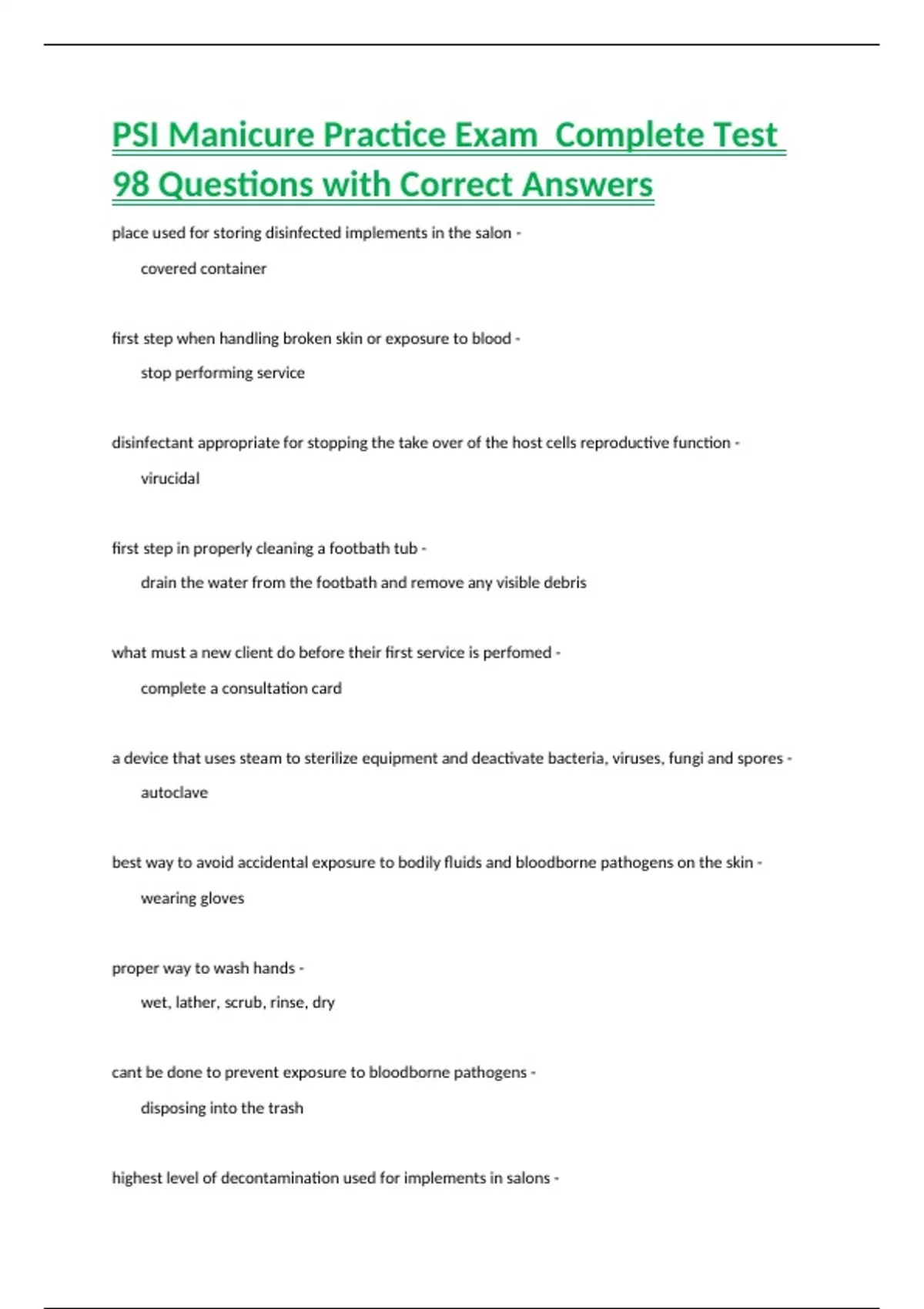 PSI Manicure Practice Exam  Complete Test 98 Questions with Correct Answers

place used for storing disinfected implements in the salon -

covered container

first step when handling broken skin or exposure to blood -

stop performing service

disinfectant appropriate for stopping the take over of the host cells reproductive function -

virucidal

first step in properly cleaning a footbath tub -

drain the water from the footbath and remove any visible debris

what must a new client do before their first service is perfomed -

complete a consultation card

a device that uses steam to sterilize equipment and deactivate bacteria, viruses, fungi and spores -

autoclave

best way to avoid accidental exposure to bodily fluids and bloodborne pathogens on the skin -

wearing gloves

proper way to wash hands -

wet, lather, scrub, rinse, dry

cant be done to prevent exposure to bloodborne pathogens -

disposing into the trash

highest level of decontamination used for implements in salons -